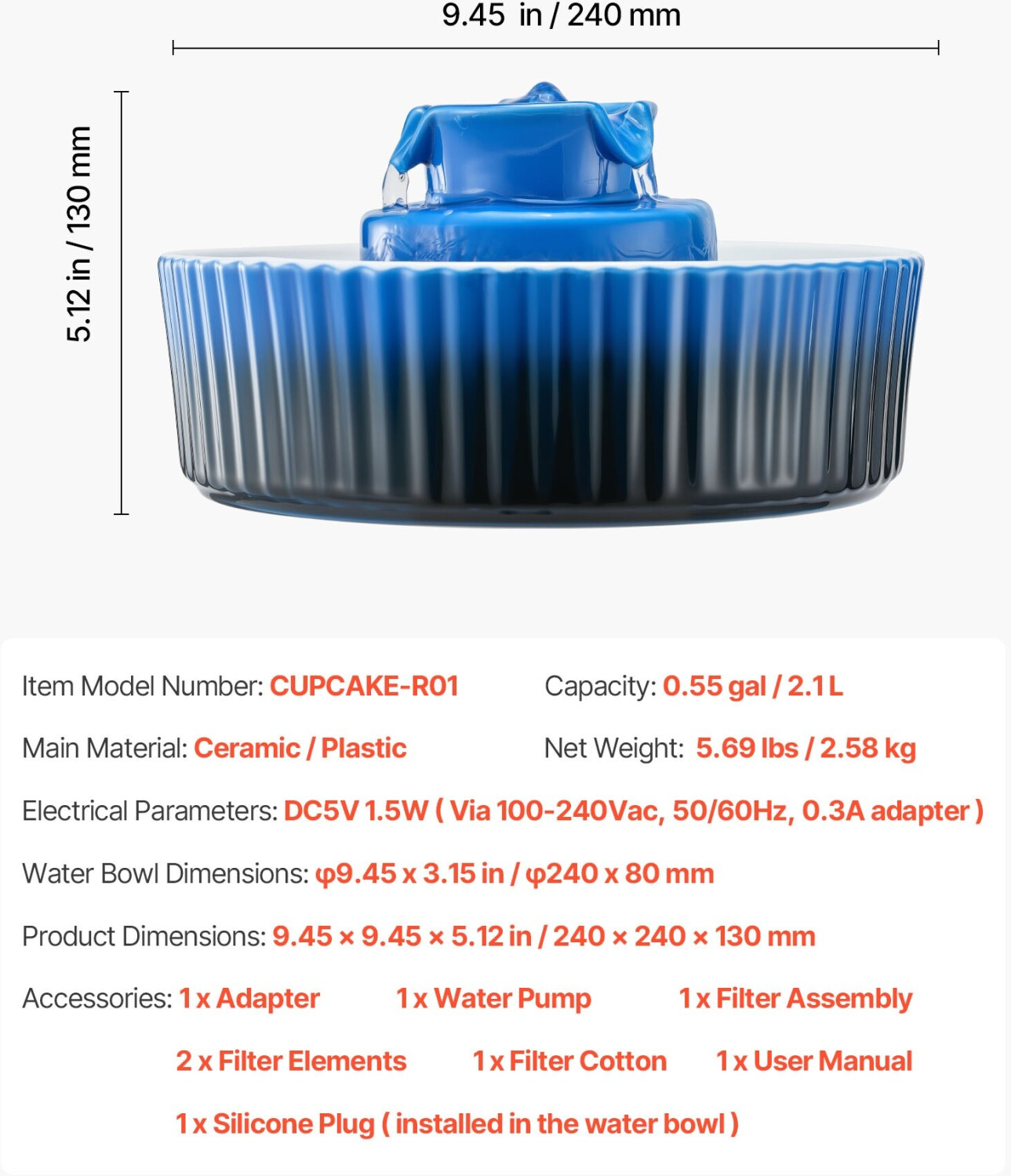 9.45 in / 240 mm

5.12 in / 130 mm

Item Model Number: CUPCAKE-R01

Capacity: 0.55 gal / 2.1 L

Main Material: Ceramic / Plastic

Net Weight: 5.69 lbs / 2.58 kg

Electrical Parameters: DC5V 1.5W ( Via 100-240Vac, 50/60Hz, 0.3A adapter )

Water Bowl Dimensions: φ9.45 x 3.15 in / φ240 x 80 mm

Product Dimensions: 9.45 × 9.45 × 5.12 in / 240 × 240 × 130 mm

Accessories: 1 x Adapter 1 x Water Pump 1 x Filter Assembly

2 x Filter Elements 1 x Filter Cotton 1 x User Manual

1 x Silicone Plug ( installed in the water bowl )